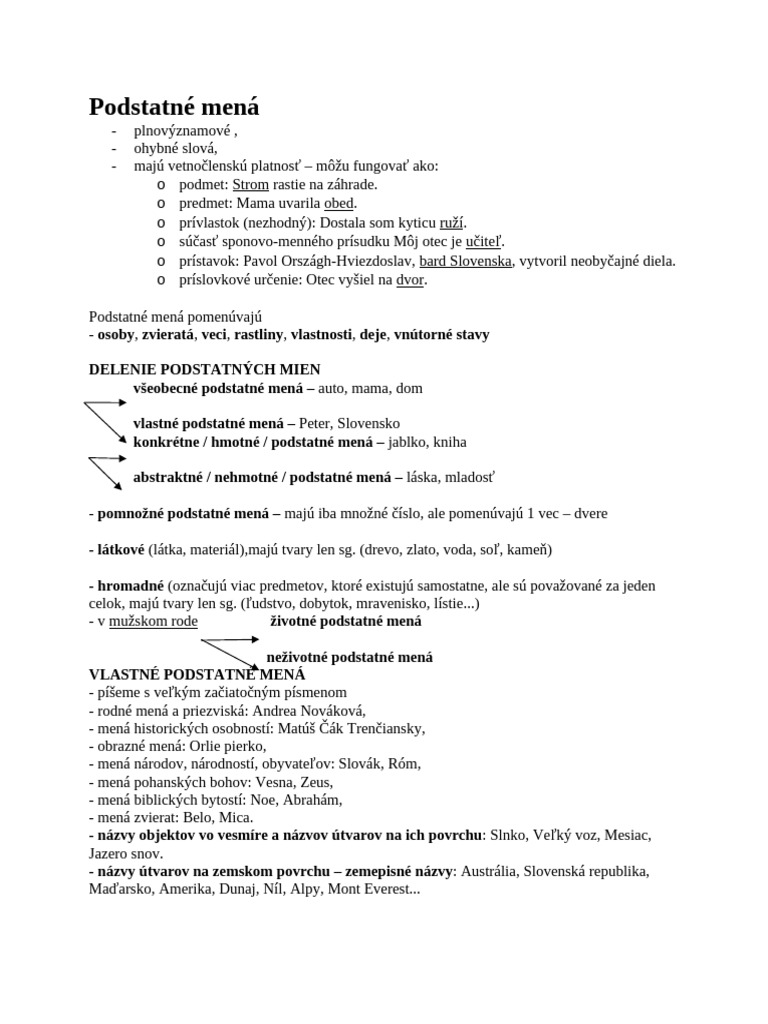 Podstatné mená

- plnovýznamové ,
- ohybné slová,
- majú vetnočlenskú platnosť – môžu fungovať ako:
  o podmet: Strom rastie na záhrade.
  o predmet: Mama uvarila obed.
  o prívlastok (nezhodný): Dostala som kyticu ruží.
  o súčasť sponovo-menného prísudku Môj otec je učiteľ.
  o prístavok: Pavol Országh-Hviezdoslav, bard Slovenska, vytvoril neobyčajné diela.
  o príslovkové určenie: Otec vyšiel na dvor.

Podstatné mená pomenúvajú
- osoby, zvieratá, veci, rastliny, vlastnosti, deje, vnútorné stavy

DELENIE PODSTATNÝCH MIEN
všeobecné podstatné mená – auto, mama, dom

vlastné podstatné mená – Peter, Slovensko
konkrétne / hmotné / podstatné mená – jablko, kniha

abstraktné / nehmotné / podstatné mená – láska, mladosť

- pomnožné podstatné mená – majú iba množné číslo, ale pomenúvajú 1 vec – dvere

- látkové (látka, materiál),majú tvary len sg. (drevo, zlato, voda, soľ, kameň)

- hromadné (označujú viac predmetov, ktoré existujú samostatne, ale sú považované za jeden celok, majú tvary len sg. (ľudstvo, dobytok, mravenisko, lístie...)
- v mužskom rode životné podstatné mená

neživotné podstatné mená
VLASTNÉ PODSTATNÉ MENÁ
- píšeme s veľkým začiatočným písmenom
- rodné mená a priezviská: Andrea Nováková,
- mená historických osobností: Matúš Čák Trenčiansky,
- obrazné mená: Orlie pierko,
- mená národov, národností, obyvateľov: Slovák, Róm,
- mená pohanských bohov: Vesna, Zeus,
- mená biblických bytostí: Noe, Abrahám,
- mená zvierat: Belo, Mica.
- názvy objektov vo vesmíre a názvov útvarov na ich povrchu: Slnko, Veľký voz, Mesiac, Jazero snov.
- názvy útvarov na zemskom povrchu – zemepisné názvy: Austrália, Slovenská republika, Maďarsko, Amerika, Dunaj, Níl, Alpy, Mont Everest...